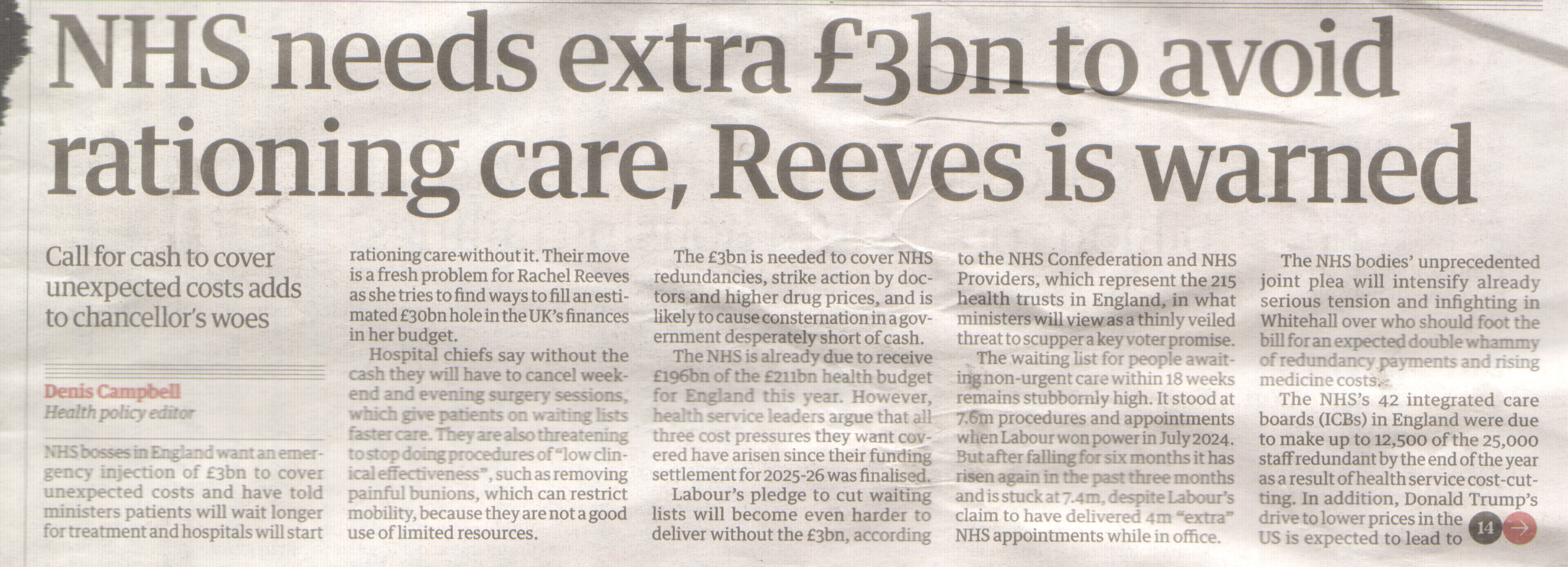 NHS needs extra £3bn to avoid rationing care, Reeves is warned

Call for cash to cover unexpected costs adds to chancellor's woes

Denis Campbell
Health policy editor

NHS bosses in England want an emergency injection of £3bn to cover unexpected costs and have told ministers patients will wait longer for treatment and hospitals will start rationing care without it. Their move is a fresh problem for Rachel Reeves as she tries to find ways to fill an estimated £30bn hole in the UK's finances in her budget.

Hospital chiefs say without the cash they will have to cancel weekend and evening surgery sessions, which give patients on waiting lists faster care. They are also threatening to stop doing procedures of "low clinical effectiveness", such as removing painful bunions, which can restrict mobility, because they are not a good use of limited resources.

The £3bn is needed to cover NHS redundancies, strike action by doctors and higher drug prices, and is likely to cause consternation in a government desperately short of cash.

The NHS is already due to receive £196bn of the £211bn health budget for England this year. However, health service leaders argue that all three cost pressures they want covered have arisen since their funding settlement for 2025-26 was finalised.

Labour's pledge to cut waiting lists will become even harder to deliver without the £3bn, according to the NHS Confederation and NHS Providers, which represent the 215 health trusts in England, in what ministers will view as a thinly veiled threat to scupper a key voter promise.

The waiting list for people awaiting non-urgent care within 18 weeks remains stubbornly high. It stood at 7.6m procedures and appointments when Labour won power in July 2024. But after falling for six months it has risen again in the past three months and is stuck at 7.4m, despite Labour's claim to have delivered 4m "extra" NHS appointments while in office.

The NHS bodies' unprecedented joint plea will intensify already serious tension and infighting in Whitehall over who should foot the bill for an expected double whammy of redundancy payments and rising medicine costs.

The NHS's 42 integrated care boards (ICBs) in England were due to make up to 12,500 of the 25,000 staff redundant by the end of the year as a result of health service cost-cutting. In addition, Donald Trump's drive to lower prices in the US is expected to lead to 14 →